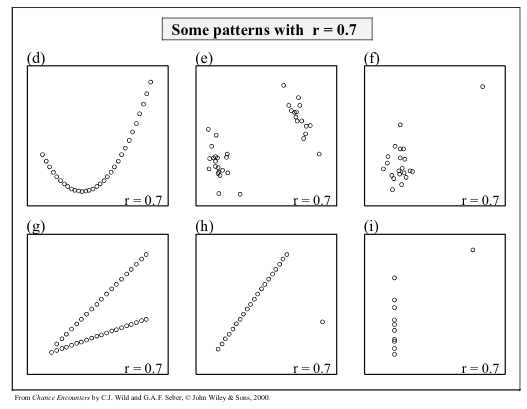 Some patterns with r = 0.7

(d)

r = 0.7

(e)

r = 0.7

(f)

r = 0.7

(g)

r = 0.7

(h)

r = 0.7

(i)

r = 0.7

From Chance Encounters by C.J. Wild and G.A.F. Seber, © John Wiley & Sons, 2000.